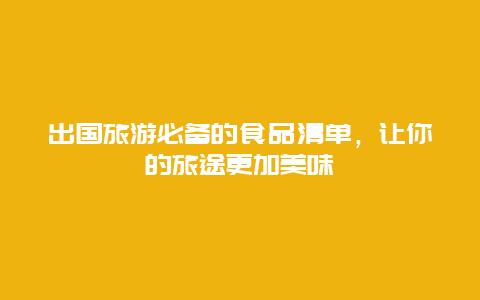 出国旅游必备的食品清单，让你的旅途更加美味